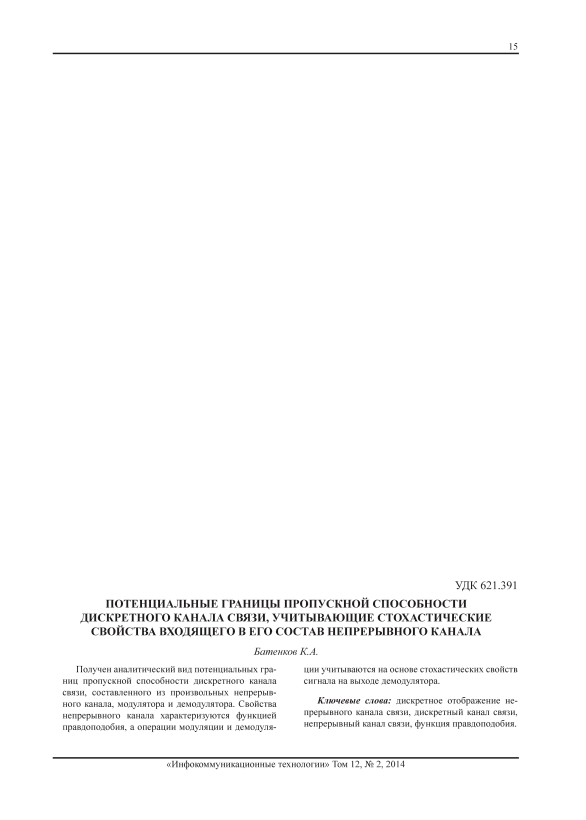 15

УДК 621.391

ПОТЕНЦИАЛЬНЫЕ ГРАНИЦЫ ПРОПУСКНОЙ СПОСОБНОСТИ
ДИСКРЕТНОГО КАНАЛА СВЯЗИ, УЧИТЫВАЮЩИЕ СТОХАСТИЧЕСКИЕ
СВОЙСТВА ВХОДЯЩЕГО В ЕГО СОСТАВ НЕПРЕРЫВНОГО КАНАЛА

Батенков К.А.

Получен аналитический вид потенциальных границ пропускной способности дискретного канала связи, составленного из произвольных непрерывного канала, модулятора и демодулятора. Свойства непрерывного канала характеризуются функцией правдоподобия, а операции модуляции и демодуляции учитываются на основе стохастических свойств сигнала на выходе демодулятора.

Ключевые слова: дискретное отображение непрерывного канала связи, дискретный канал связи, непрерывный канал связи, функция правдоподобия.

«Инфокоммуникационные технологии» Том 12, № 2, 2014